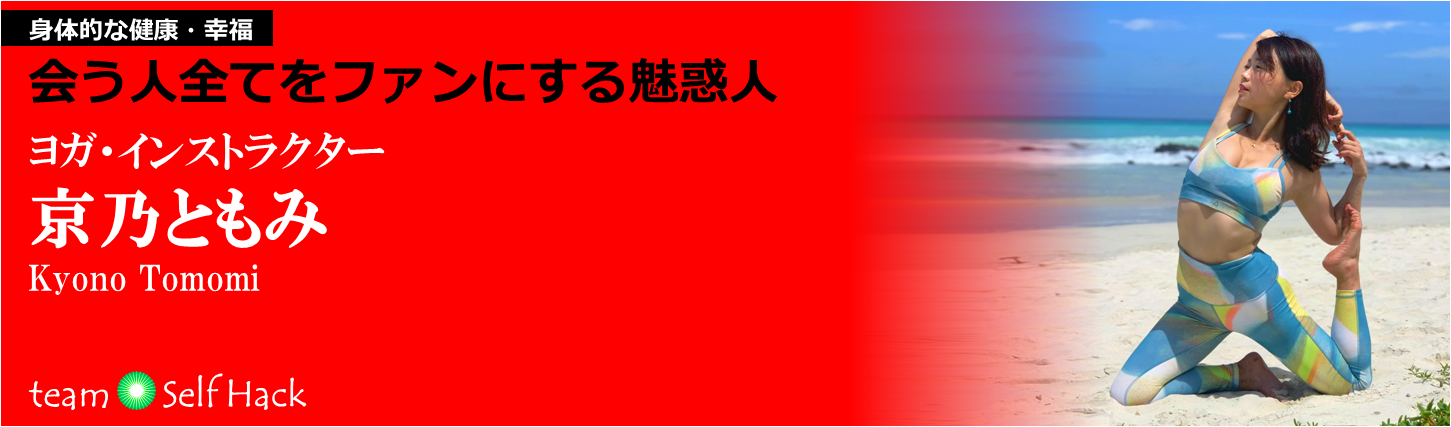 身体的な健康・幸福

会う人全てをファンにする魅惑人

ヨガ・インストラクター

京乃ともみ

Kyono Tomomi

team Self Hack